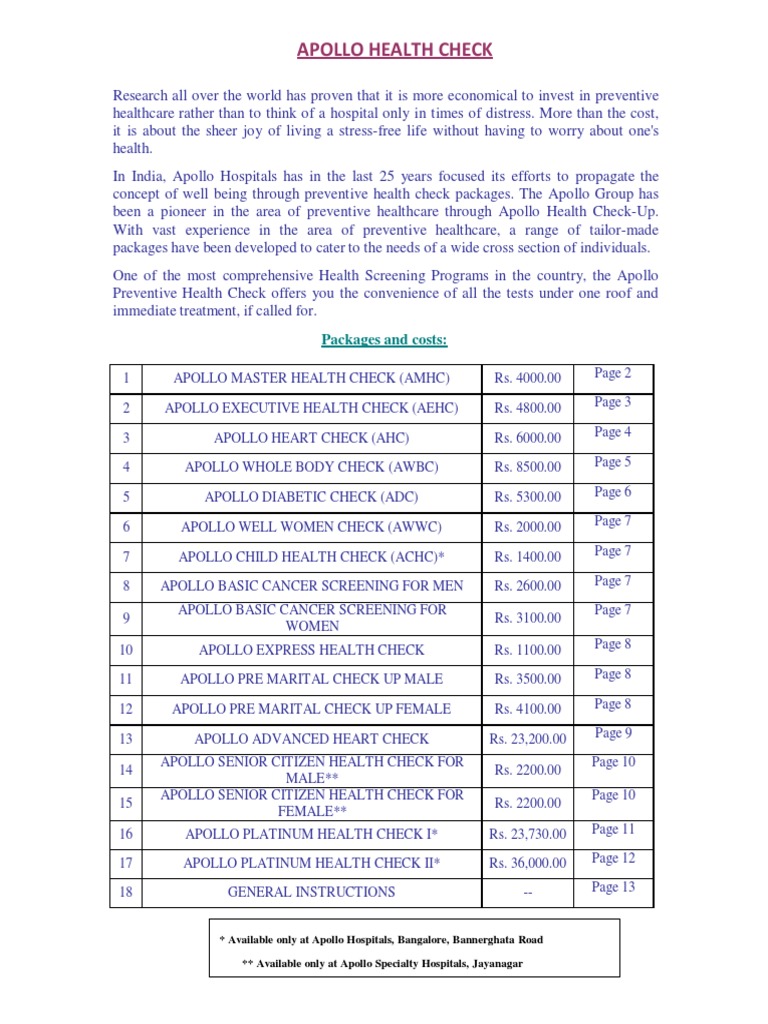 APOLLO HEALTH CHECK

Research all over the world has proven that it is more economical to invest in preventive healthcare rather than to think of a hospital only in times of distress. More than the cost, it is about the sheer joy of living a stress-free life without having to worry about one's health.

In India, Apollo Hospitals has in the last 25 years focused its efforts to propagate the concept of well being through preventive health check packages. The Apollo Group has been a pioneer in the area of preventive healthcare through Apollo Health Check-Up. With vast experience in the area of preventive healthcare, a range of tailor-made packages have been developed to cater to the needs of a wide cross section of individuals.

One of the most comprehensive Health Screening Programs in the country, the Apollo Preventive Health Check offers you the convenience of all the tests under one roof and immediate treatment, if called for.

Packages and costs:

| 1 | APOLLO MASTER HEALTH CHECK (AMHC) | Rs. 4000.00 | Page 2 |
|---|---|---|---|
| 2 | APOLLO EXECUTIVE HEALTH CHECK (AEHC) | Rs. 4800.00 | Page 3 |
| 3 | APOLLO HEART CHECK (AHC) | Rs. 6000.00 | Page 4 |
| 4 | APOLLO WHOLE BODY CHECK (AWBC) | Rs. 8500.00 | Page 5 |
| 5 | APOLLO DIABETIC CHECK (ADC) | Rs. 5300.00 | Page 6 |
| 6 | APOLLO WELL WOMEN CHECK (AWWC) | Rs. 2000.00 | Page 7 |
| 7 | APOLLO CHILD HEALTH CHECK (ACHC)* | Rs. 1400.00 | Page 7 |
| 8 | APOLLO BASIC CANCER SCREENING FOR MEN | Rs. 2600.00 | Page 7 |
| 9 | APOLLO BASIC CANCER SCREENING FOR WOMEN | Rs. 3100.00 | Page 7 |
| 10 | APOLLO EXPRESS HEALTH CHECK | Rs. 1100.00 | Page 8 |
| 11 | APOLLO PRE MARITAL CHECK UP MALE | Rs. 3500.00 | Page 8 |
| 12 | APOLLO PRE MARITAL CHECK UP FEMALE | Rs. 4100.00 | Page 8 |
| 13 | APOLLO ADVANCED HEART CHECK | Rs. 23,200.00 | Page 9 |
| 14 | APOLLO SENIOR CITIZEN HEALTH CHECK FOR MALE** | Rs. 2200.00 | Page 10 |
| 15 | APOLLO SENIOR CITIZEN HEALTH CHECK FOR FEMALE** | Rs. 2200.00 | Page 10 |
| 16 | APOLLO PLATINUM HEALTH CHECK I* | Rs. 23,730.00 | Page 11 |
| 17 | APOLLO PLATINUM HEALTH CHECK II* | Rs. 36,000.00 | Page 12 |
| 18 | GENERAL INSTRUCTIONS | -- | Page 13 |

* Available only at Apollo Hospitals, Bangalore, Bannerghata Road

** Available only at Apollo Specialty Hospitals, Jayanagar